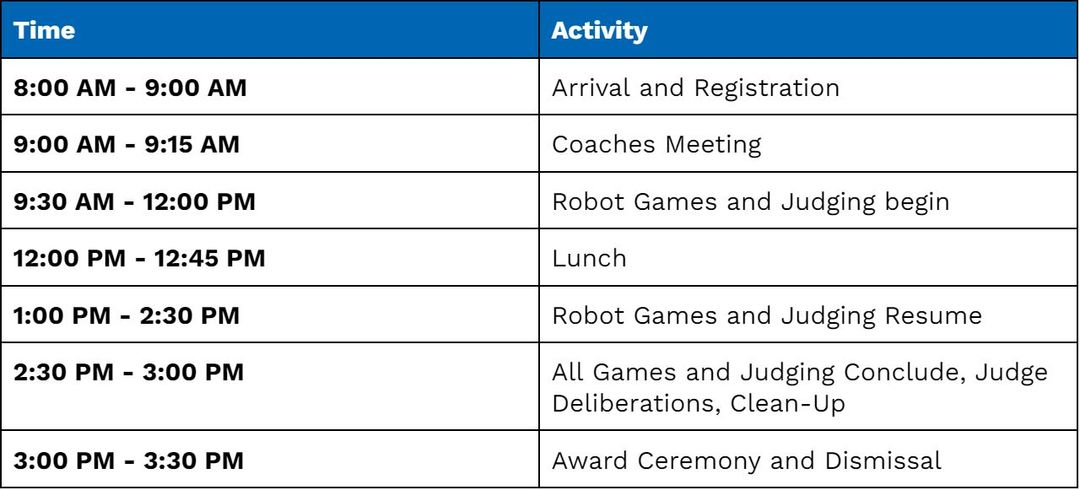 | Time | Activity |
|---|---|
| 8:00 AM - 9:00 AM | Arrival and Registration |
| 9:00 AM - 9:15 AM | Coaches Meeting |
| 9:30 AM - 12:00 PM | Robot Games and Judging begin |
| 12:00 PM - 12:45 PM | Lunch |
| 1:00 PM - 2:30 PM | Robot Games and Judging Resume |
| 2:30 PM - 3:00 PM | All Games and Judging Conclude, Judge Deliberations, Clean-Up |
| 3:00 PM - 3:30 PM | Award Ceremony and Dismissal |